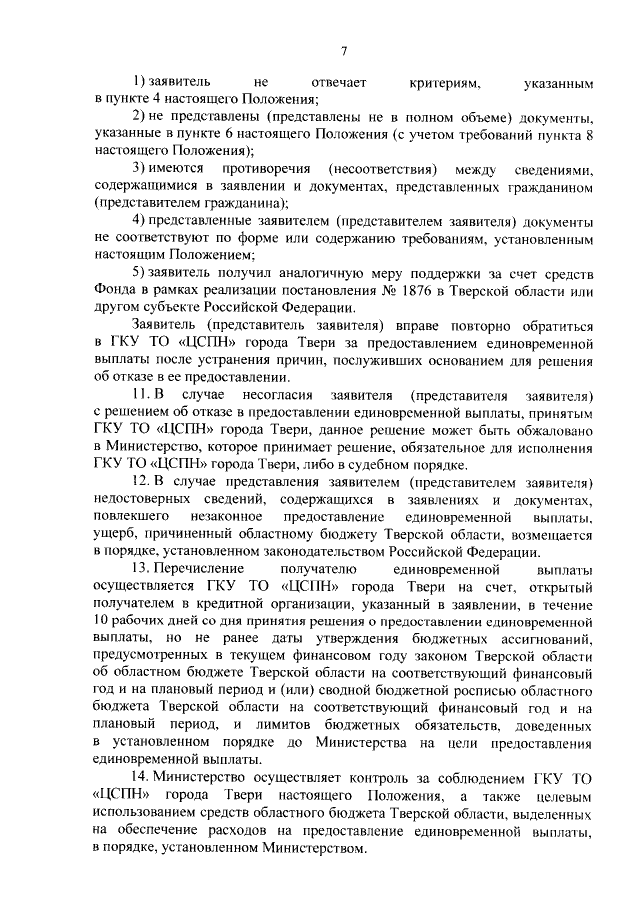 7

1) заявитель не отвечает критериям, указанным в пункте 4 настоящего Положения;

2) не представлены (представлены не в полном объеме) документы, указанные в пункте 6 настоящего Положения (с учетом требований пункта 8 настоящего Положения);

3) имеются противоречия (несоответствия) между сведениями, содержащимися в заявлении и документах, представленных гражданином (представителем гражданина);

4) представленные заявителем (представителем заявителя) документы не соответствуют по форме или содержанию требованиям, установленным настоящим Положением;

5) заявитель получил аналогичную меру поддержки за счет средств Фонда в рамках реализации постановления № 1876 в Тверской области или другом субъекте Российской Федерации.

Заявитель (представитель заявителя) вправе повторно обратиться в ГКУ ТО «ЦСПН» города Твери за предоставлением единовременной выплаты после устранения причин, послуживших основанием для решения об отказе в ее предоставлении.

11. В случае несогласия заявителя (представителя заявителя) с решением об отказе в предоставлении единовременной выплаты, принятым ГКУ ТО «ЦСПН» города Твери, данное решение может быть обжаловано в Министерство, которое принимает решение, обязательное для исполнения ГКУ ТО «ЦСПН» города Твери, либо в судебном порядке.

12. В случае представления заявителем (представителем заявителя) недостоверных сведений, содержащихся в заявлениях и документах, повлекшего незаконное предоставление единовременной выплаты, ущерб, причиненный областному бюджету Тверской области, возмещается в порядке, установленном законодательством Российской Федерации.

13. Перечисление получателю единовременной выплаты осуществляется ГКУ ТО «ЦСПН» города Твери на счет, открытый получателем в кредитной организации, указанный в заявлении, в течение 10 рабочих дней со дня принятия решения о предоставлении единовременной выплаты, но не ранее даты утверждения бюджетных ассигнований, предусмотренных в текущем финансовом году законом Тверской области об областном бюджете Тверской области на соответствующий финансовый год и на плановый период и (или) сводной бюджетной росписью областного бюджета Тверской области на соответствующий финансовый год и на плановый период, и лимитов бюджетных обязательств, доведенных в установленном порядке до Министерства на цели предоставления единовременной выплаты.

14. Министерство осуществляет контроль за соблюдением ГКУ ТО «ЦСПН» города Твери настоящего Положения, а также целевым использованием средств областного бюджета Тверской области, выделенных на обеспечение расходов на предоставление единовременной выплаты, в порядке, установленном Министерством.